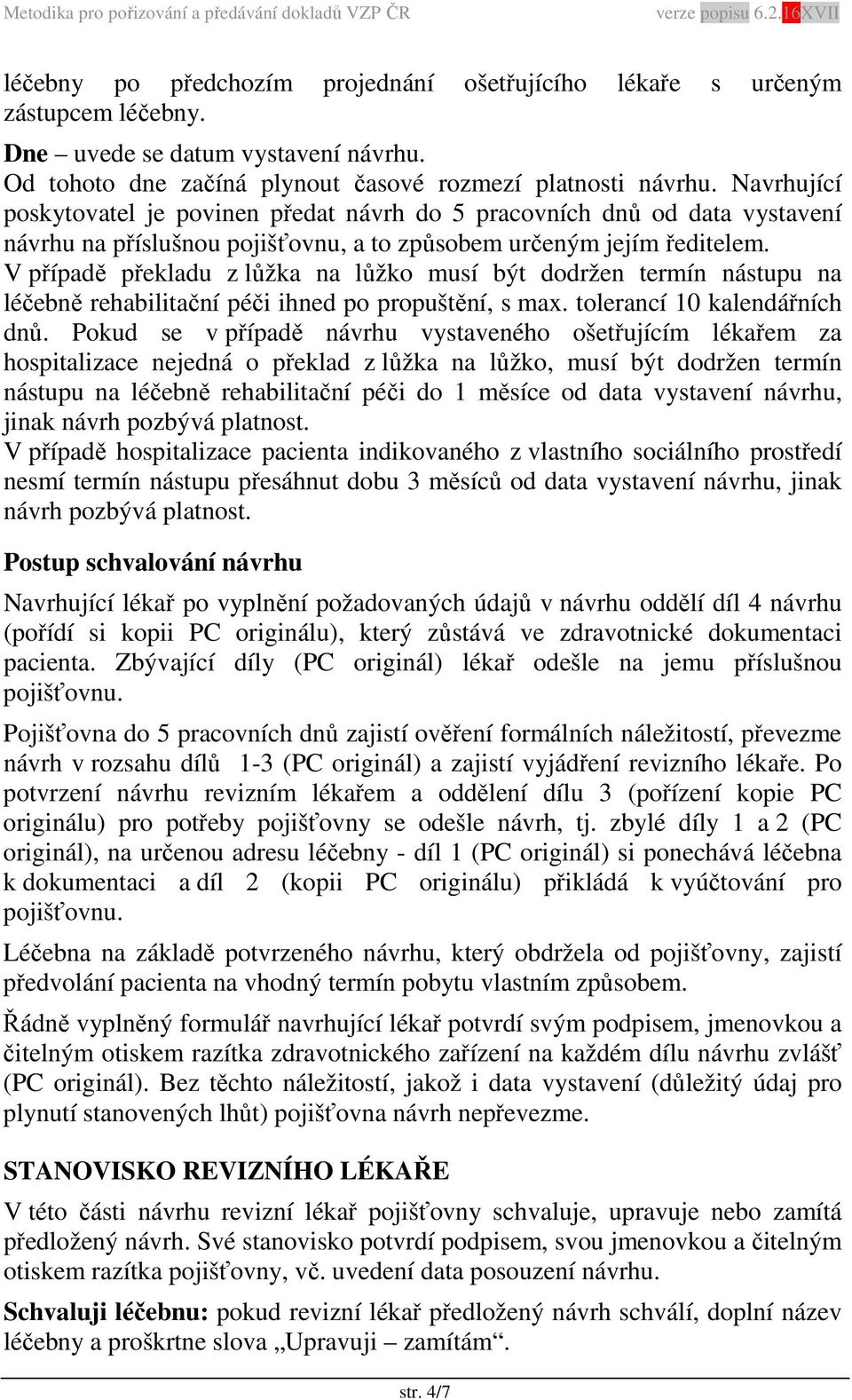 Metodika pro pořizování a předávání dokladů VZP ČR verze popisu 6.2.16XVII

léčebny po předchozím projednání ošetřujícího lékaře s určeným zástupcem léčebny.

Dne – uvede se datum vystavení návrhu.
Od tohoto dne začíná plynout časové rozmezí platnosti návrhu. Navrhující poskytovatel je povinen předat návrh do 5 pracovních dnů od data vystavení návrhu na příslušnou pojišťovnu, a to způsobem určeným jejím ředitelem.
V případě překladu z lůžka na lůžko musí být dodržen termín nástupu na léčebně rehabilitační péči ihned po propuštění, s max. tolerancí 10 kalendářních dnů. Pokud se v případě návrhu vystaveného ošetřujícím lékařem za hospitalizace nejedná o překlad z lůžka na lůžko, musí být dodržen termín nástupu na léčebně rehabilitační péči do 1 měsíce od data vystavení návrhu, jinak návrh pozbývá platnost.
V případě hospitalizace pacienta indikovaného z vlastního sociálního prostředí nesmí termín nástupu přesáhnut dobu 3 měsíců od data vystavení návrhu, jinak návrh pozbývá platnost.

Postup schvalování návrhu

Navrhující lékař po vyplnění požadovaných údajů v návrhu oddělí díl 4 návrhu (pořídí si kopii PC originálu), který zůstává ve zdravotnické dokumentaci pacienta. Zbývající díly (PC originál) lékař odešle na jemu příslušnou pojišťovnu.

Pojišťovna do 5 pracovních dnů zajistí ověření formálních náležitostí, převezme návrh v rozsahu dílů 1-3 (PC originál) a zajistí vyjádření revizního lékaře. Po potvrzení návrhu revizním lékařem a oddělení dílu 3 (pořízení kopie PC originálu) pro potřeby pojišťovny se odešle návrh, tj. zbylé díly 1 a 2 (PC originál), na určenou adresu léčebny - díl 1 (PC originál) si ponechává léčebna k dokumentaci a díl 2 (kopii PC originálu) přikládá k vyúčtování pro pojišťovnu.

Léčebna na základě potvrzeného návrhu, který obdržela od pojišťovny, zajistí předvolání pacienta na vhodný termín pobytu vlastním způsobem.

Řádně vyplněný formulář navrhující lékař potvrdí svým podpisem, jmenovkou a čitelným otiskem razítka zdravotnického zařízení na každém dílu návrhu zvlášť (PC originál). Bez těchto náležitostí, jakož i data vystavení (důležitý údaj pro plynutí stanovených lhůt) pojišťovna návrh nepřevezme.

STANOVISKO REVIZNÍHO LÉKAŘE

V této části návrhu revizní lékař pojišťovny schvaluje, upravuje nebo zamítá předložený návrh. Své stanovisko potvrdí podpisem, svou jmenovkou a čitelným otiskem razítka pojišťovny, vč. uvedení data posouzení návrhu.

Schvaluji léčebnu: pokud revizní lékař předložený návrh schválí, doplní název léčebny a proškrtne slova „Upravuji – zamítám“.

str. 4/7